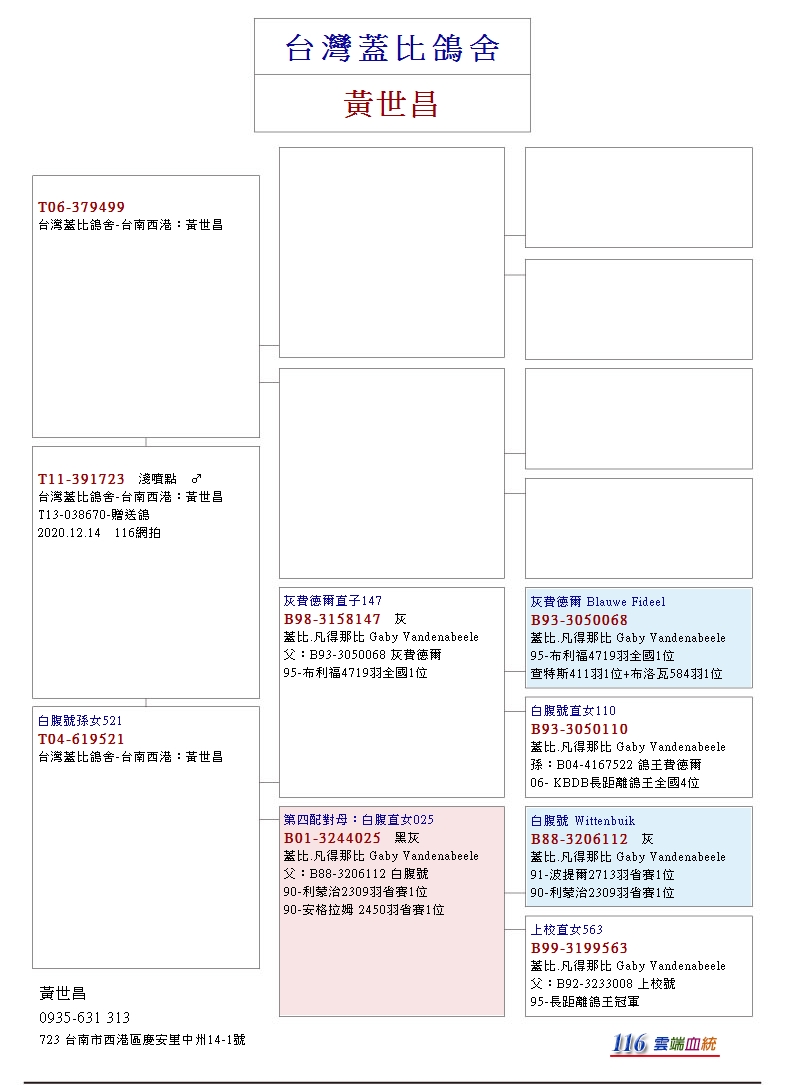 台灣蓋比鴿舍

黃世昌

T06-379499
台灣蓋比鴿舍-台南西港：黃世昌

T11-391723 淺噴點 ♂
台灣蓋比鴿舍-台南西港：黃世昌
T13-038670-贈送鴿
2020.12.14 116網拍

白腹號孫女521
T04-619521
台灣蓋比鴿舍-台南西港：黃世昌

灰費德爾直子147
B98-3158147 灰
蓋比.凡得那比 Gaby Vandenabeele
父：B93-3050068 灰費德爾
95-布利福4719羽全國1位

第四配對母：白腹直女025
B01-3244025 黑灰
蓋比.凡得那比 Gaby Vandenabeele
父：B88-3206112 白腹號
90-利蒙治2309羽省賽1位
90-安格拉姆 2450羽省賽1位

灰費德爾 Blauwe Fideel
B93-3050068
蓋比.凡得那比 Gaby Vandenabeele
95-布利福4719羽全國1位
查特斯411羽1位+布洛瓦584羽1位

白腹號直女110
B93-3050110
蓋比.凡得那比 Gaby Vandenabeele
孫：B04-4167522 鴿王費德爾
06- KBDB長距離鴿王全國4位

白腹號 Wittenbuik
B88-3206112 灰
蓋比.凡得那比 Gaby Vandenabeele
91-波提爾2713羽省賽1位
90-利蒙治2309羽省賽1位

上校直女563
B99-3199563
蓋比.凡得那比 Gaby Vandenabeele
父：B92-3233008 上校號
95-長距離鴿王冠軍

黃世昌
0935-631 313
723 台南市西港區慶安里中州14-1號

116 雲端血統